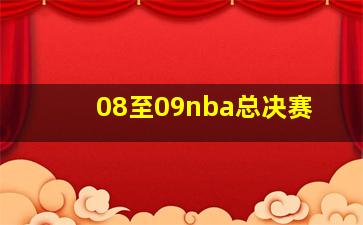 08至09nba总决赛